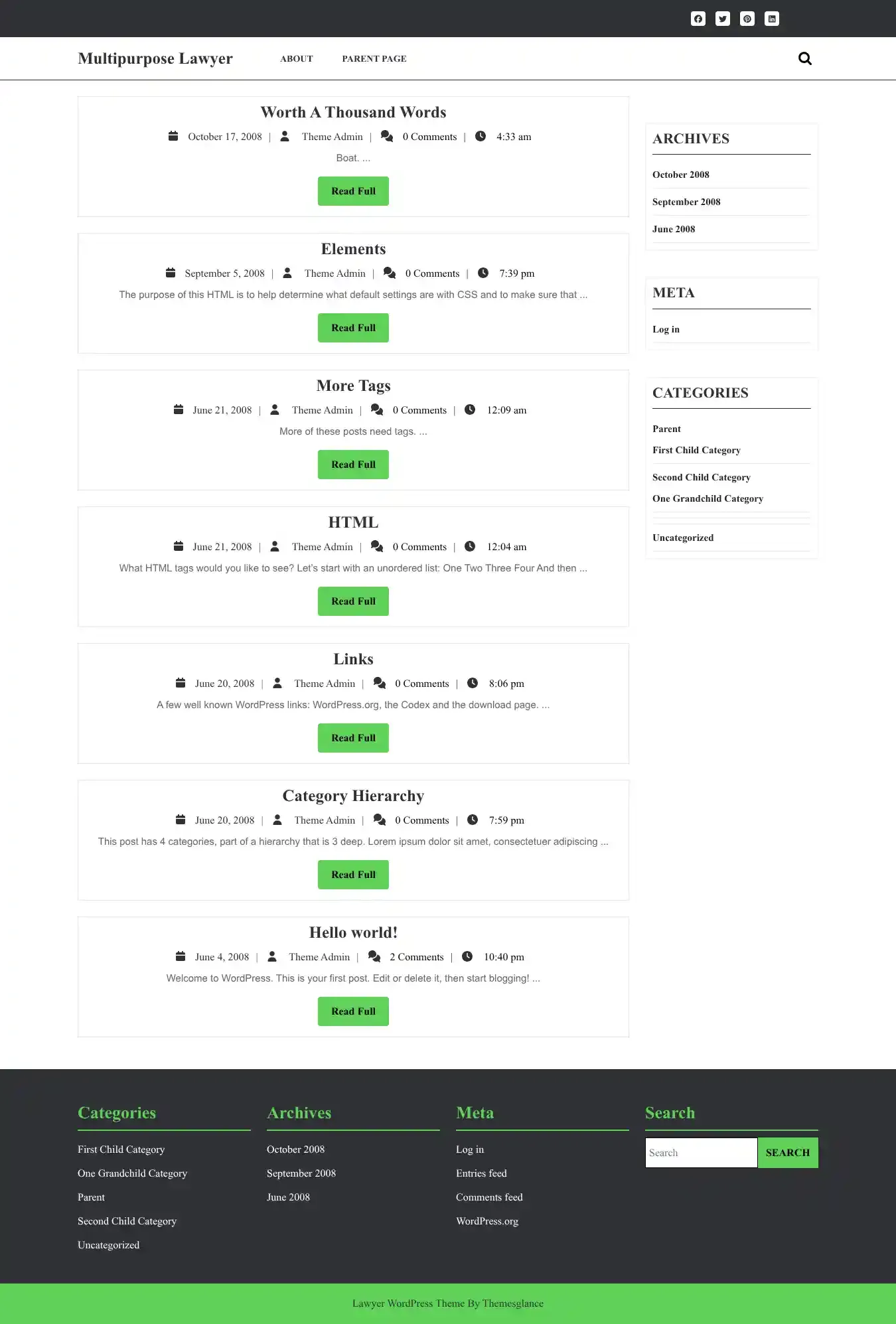 Multipurpose Lawyer ABOUT PARENT PAGE

Worth A Thousand Words

October 17, 2008 | Theme Admin | 0 Comments | 4:33 am

Boat. ...

Read Full

Elements

September 5, 2008 | Theme Admin | 0 Comments | 7:39 pm

The purpose of this HTML is to help determine what default settings are with CSS and to make sure that ...

Read Full

More Tags

June 21, 2008 | Theme Admin | 0 Comments | 12:09 am

More of these posts need tags. ...

Read Full

HTML

June 21, 2008 | Theme Admin | 0 Comments | 12:04 am

What HTML tags would you like to see? Let's start with an unordered list: One Two Three Four And then ...

Read Full

Links

June 20, 2008 | Theme Admin | 0 Comments | 8:06 pm

A few well known WordPress links: WordPress.org, the Codex and the download page. ...

Read Full

Category Hierarchy

June 20, 2008 | Theme Admin | 0 Comments | 7:59 pm

This post has 4 categories, part of a hierarchy that is 3 deep. Lorem ipsum dolor sit amet, consectetuer adipiscing ...

Read Full

Hello world!

June 4, 2008 | Theme Admin | 2 Comments | 10:40 pm

Welcome to WordPress. This is your first post. Edit or delete it, then start blogging! ...

Read Full

ARCHIVES

October 2008

September 2008

June 2008

META

Log in

CATEGORIES

Parent

First Child Category

Second Child Category

One Grandchild Category

Uncategorized

Categories

First Child Category

One Grandchild Category

Parent

Second Child Category

Uncategorized

Archives

October 2008

September 2008

June 2008

Meta

Log in

Entries feed

Comments feed

WordPress.org

Search

Search SEARCH

Lawyer WordPress Theme By Themesglance